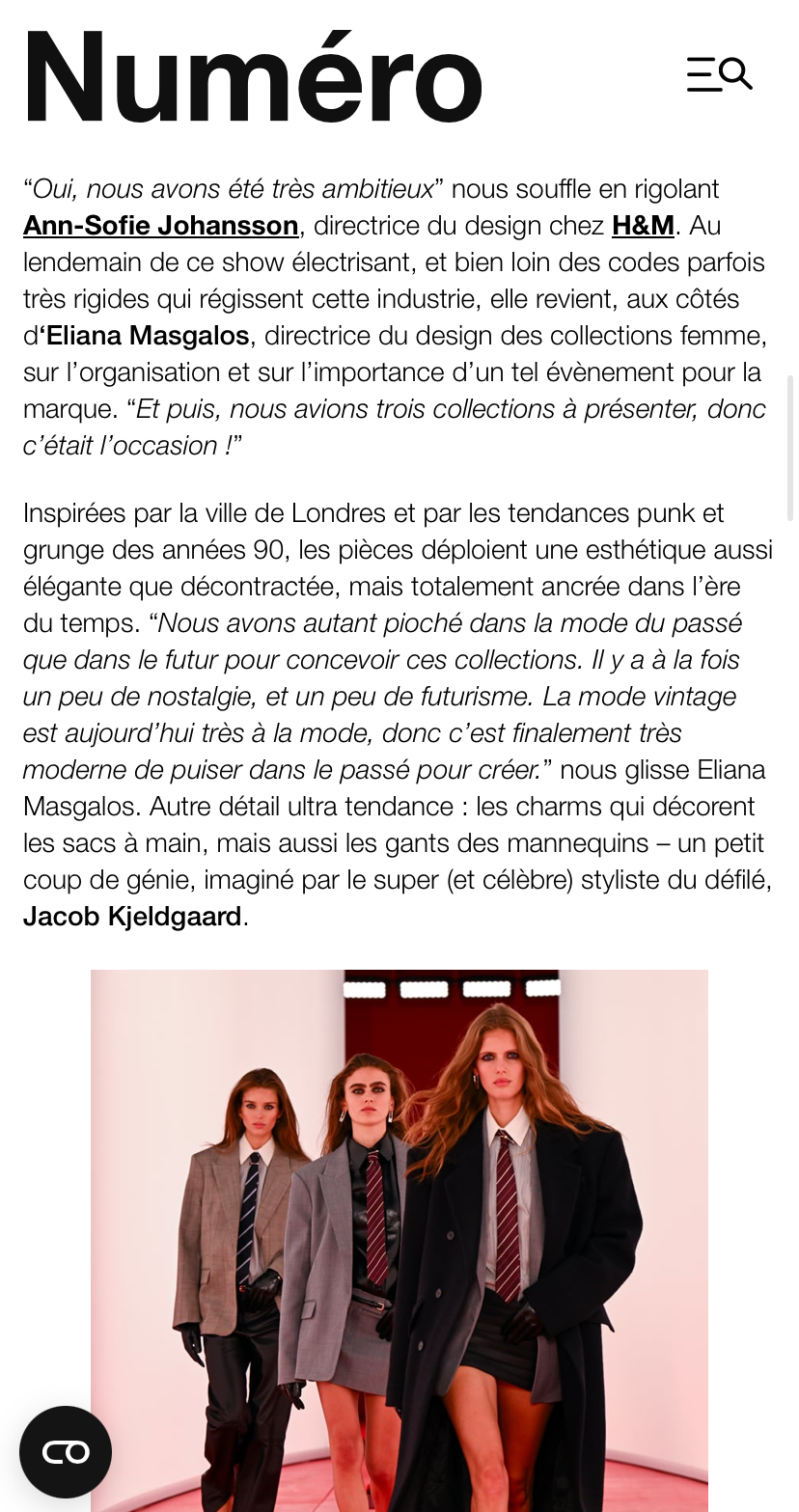 Numéro

“Oui, nous avons été très ambitieux” nous souffle en rigolant Ann-Sofie Johansson, directrice du design chez H&M. Au lendemain de ce show électrisant, et bien loin des codes parfois très rigides qui régissent cette industrie, elle revient, aux côtés d‘Eliana Masgalos, directrice du design des collections femme, sur l’organisation et sur l’importance d’un tel évènement pour la marque. “Et puis, nous avions trois collections à présenter, donc c’était l’occasion !”

Inspirées par la ville de Londres et par les tendances punk et grunge des années 90, les pièces déploient une esthétique aussi élégante que décontractée, mais totalement ancrée dans l’ère du temps. “Nous avons autant pioché dans la mode du passé que dans le futur pour concevoir ces collections. Il y a à la fois un peu de nostalgie, et un peu de futurisme. La mode vintage est aujourd’hui très à la mode, donc c’est finalement très moderne de puiser dans le passé pour créer.” nous glisse Eliana Masgalos. Autre détail ultra tendance : les charms qui décorent les sacs à main, mais aussi les gants des mannequins – un petit coup de génie, imaginé par le super (et célèbre) styliste du défilé, Jacob Kjeldgaard.